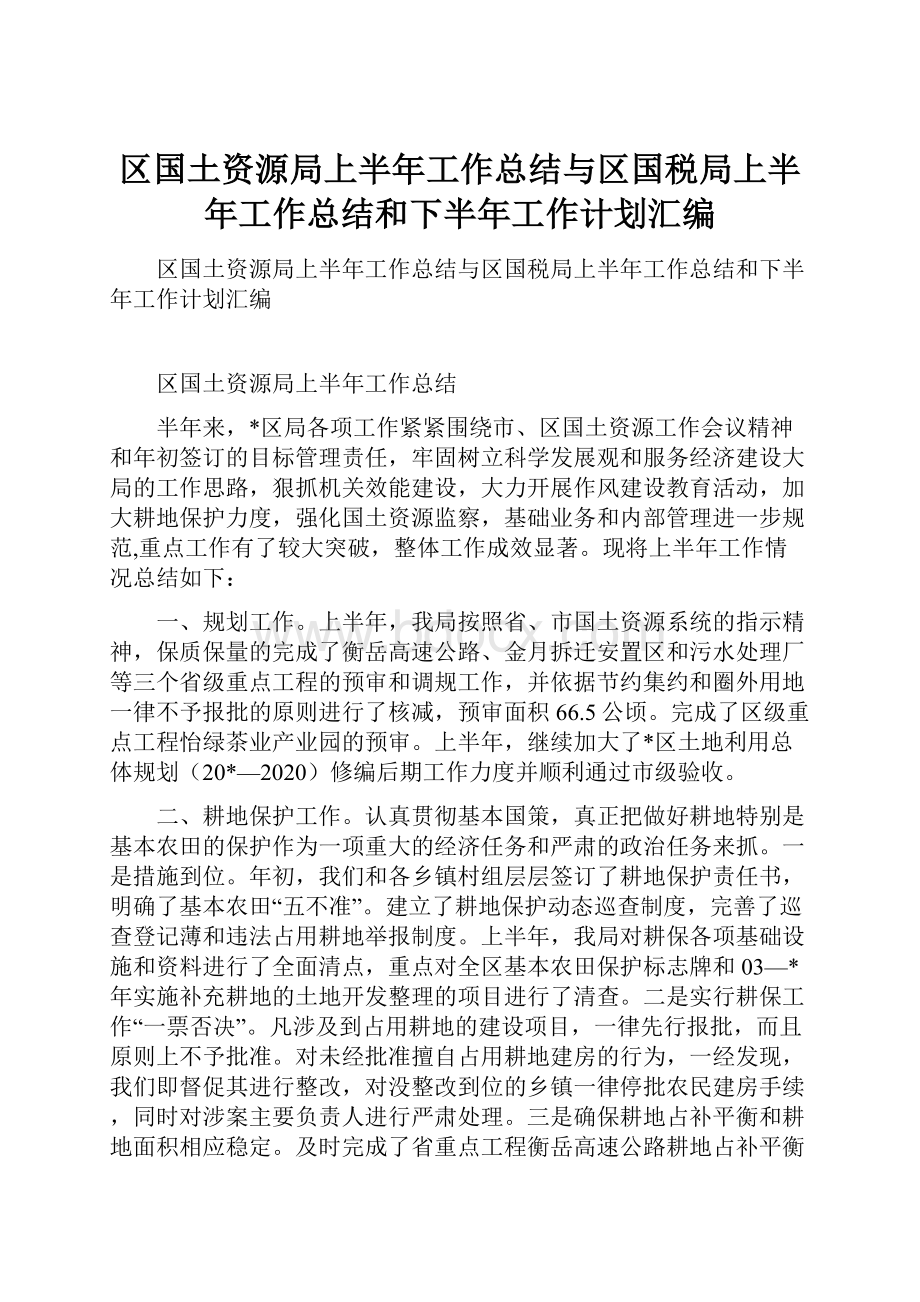 区国土资源局上半年工作总结与区国税局上半年工作总结和下半年工作计划汇编

区国土资源局上半年工作总结与区国税局上半年工作总结和下半年工作计划汇编

区国土资源局上半年工作总结

半年来，*区局各项工作紧紧围绕市、区国土资源工作会议精神和年初签订的目标管理责任，牢固树立科学发展观和服务经济建设大局的工作思路，狠抓机关效能建设，大力开展作风建设教育活动，加大耕地保护力度，强化国土资源监察，基础业务和内部管理进一步规范,重点工作有了较大突破，整体工作成效显著。现将上半年工作情况总结如下：

一、规划工作。上半年，我局按照省、市国土资源系统的指示精神，保质保量的完成了衡岳高速公路、金月拆迁安置区和污水处理厂等三个省级重点工程的预审和调规工作，并依据节约集约和圈外用地一律不予报批的原则进行了核减，预审面积66.5公顷。完成了区级重点工程怡绿茶业产业园的预审。上半年，继续加大了*区土地利用总体规划（20*—2020）修编后期工作力度并顺利通过市级验收。

二、耕地保护工作。认真贯彻基本国策，真正把做好耕地特别是基本农田的保护作为一项重大的经济任务和严肃的政治任务来抓。一是措施到位。年初，我们和各乡镇村组层层签订了耕地保护责任书，明确了基本农田“五不准”。建立了耕地保护动态巡查制度，完善了巡查登记薄和违法占用耕地举报制度。上半年，我局对耕保各项基础设施和资料进行了全面清点，重点对全区基本农田保护标志牌和03—*年实施补充耕地的土地开发整理的项目进行了清查。二是实行耕保工作“一票否决”。凡涉及到占用耕地的建设项目，一律先行报批，而且原则上不予批准。对未经批准擅自占用耕地建房的行为，一经发现，我们即督促其进行整改，对没整改到位的乡镇一律停批农民建房手续，同时对涉案主要负责人进行严肃处理。三是确保耕地占补平衡和耕地面积相应稳定。及时完成了省重点工程衡岳高速公路耕地占补平衡